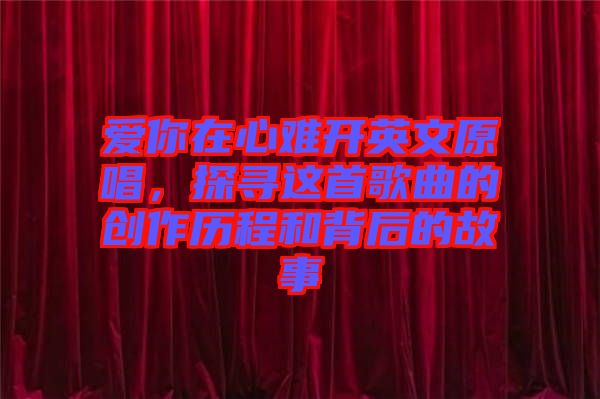 爱你在心难开英文原唱，探寻这首歌曲的创作历程和背后的故事